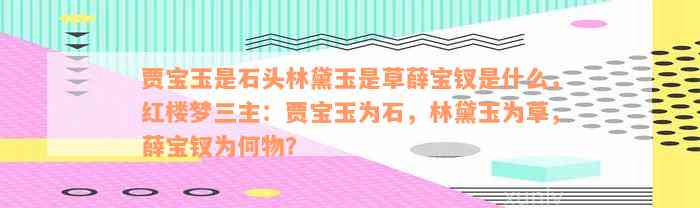 贾宝玉是石头林黛玉是草薛宝钗是什么，红楼梦三主：贾宝玉为石，林黛玉为草，薛宝钗为何物？